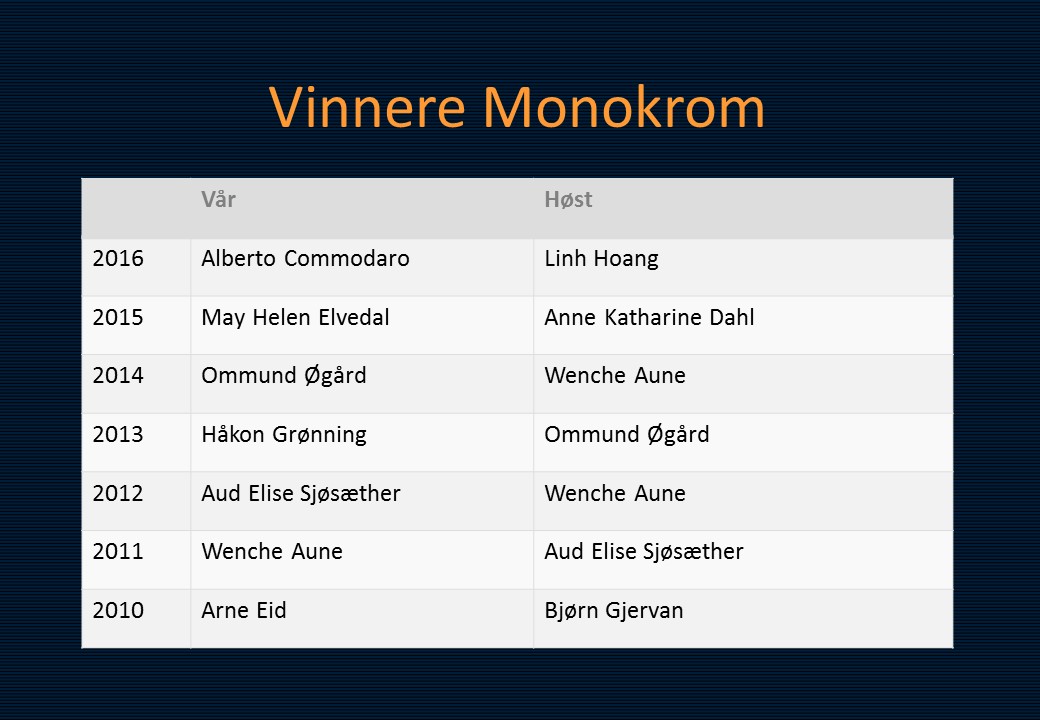 Vinnere Monokrom

| | Vår | Høst |
|---|---|---|
| 2016 | Alberto Commodaro | Linh Hoang |
| 2015 | May Helen Elvedal | Anne Katharine Dahl |
| 2014 | Ommund Øgård | Wenche Aune |
| 2013 | Håkon Grønning | Ommund Øgård |
| 2012 | Aud Elise Sjøsæther | Wenche Aune |
| 2011 | Wenche Aune | Aud Elise Sjøsæther |
| 2010 | Arne Eid | Bjørn Gjervan |